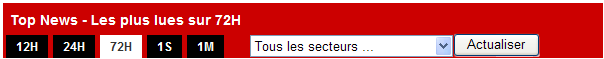 Top News - Les plus lues sur 72H

12H 24H 72H 1S 1M

Tous les secteurs ...

Actualiser